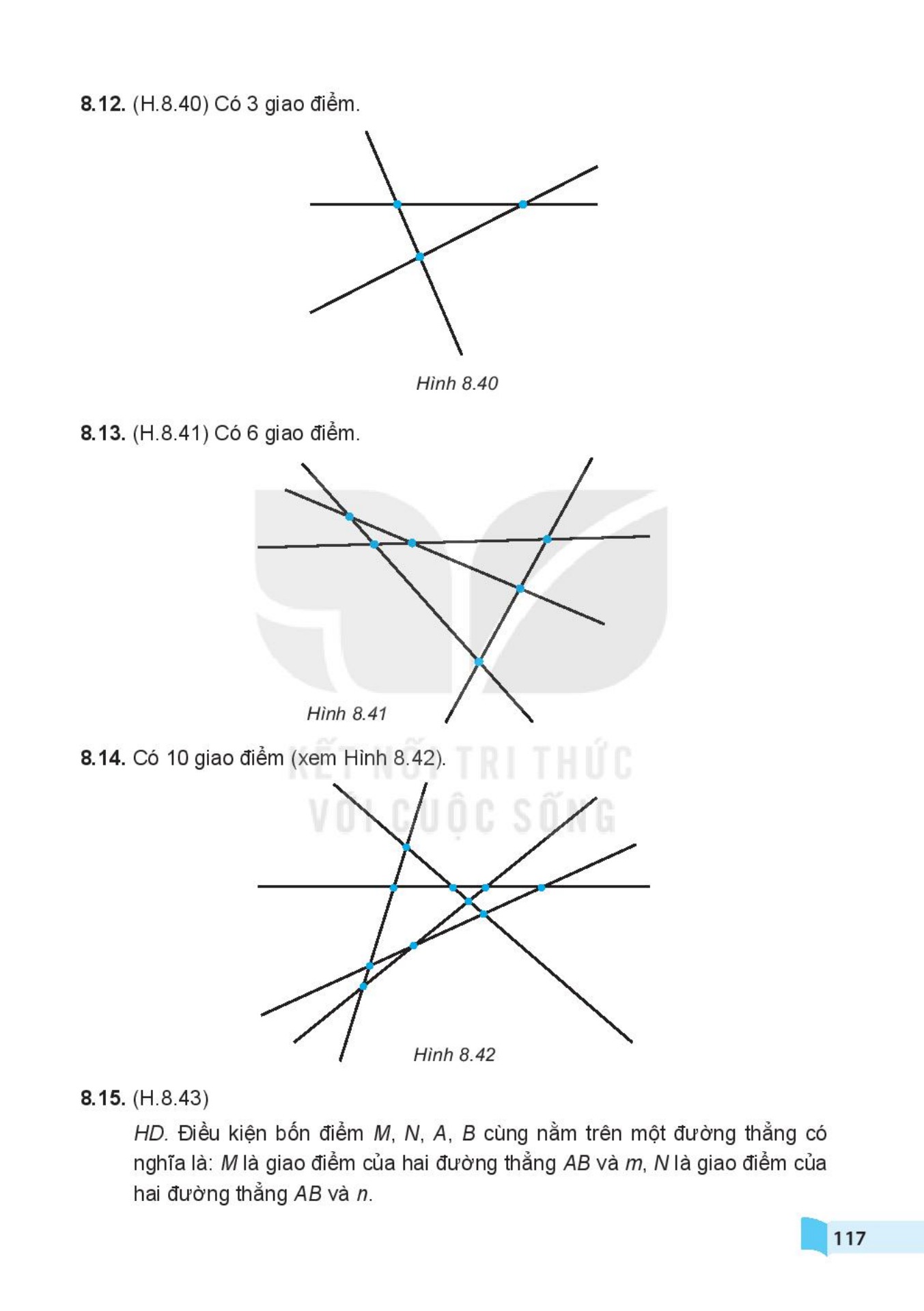 8.12. (H.8.40) Có 3 giao điểm.

Hình 8.40

8.13. (H.8.41) Có 6 giao điểm.

Hình 8.41

8.14. Có 10 giao điểm (xem Hình 8.42).

Hình 8.42

8.15. (H.8.43)

HD. Điều kiện bốn điểm M, N, A, B cùng nằm trên một đường thẳng có nghĩa là: M là giao điểm của hai đường thẳng AB và m, N là giao điểm của hai đường thẳng AB và n.

117

KẾT NỐI TRI THỨC VỚI CUỘC SỐNG